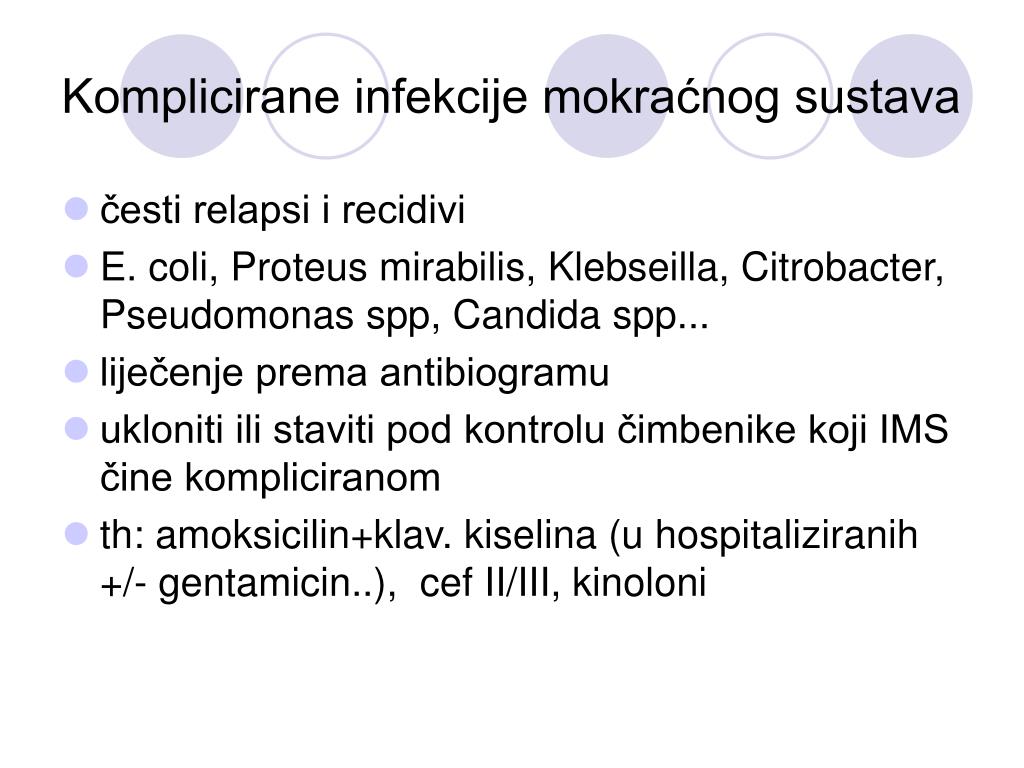 Komplicirane infekcije mokraćnog sustava

- česti relapsi i recidivi
- E. coli, Proteus mirabilis, Klebseilla, Citrobacter, Pseudomonas spp, Candida spp...
- liječenje prema antibiogramu
- ukloniti ili staviti pod kontrolu čimbenike koji IMS čine kompliciranom
- th: amoksicilin+klav. kiselina (u hospitaliziranih +/- gentamicin..), cef II/III, kinoloni